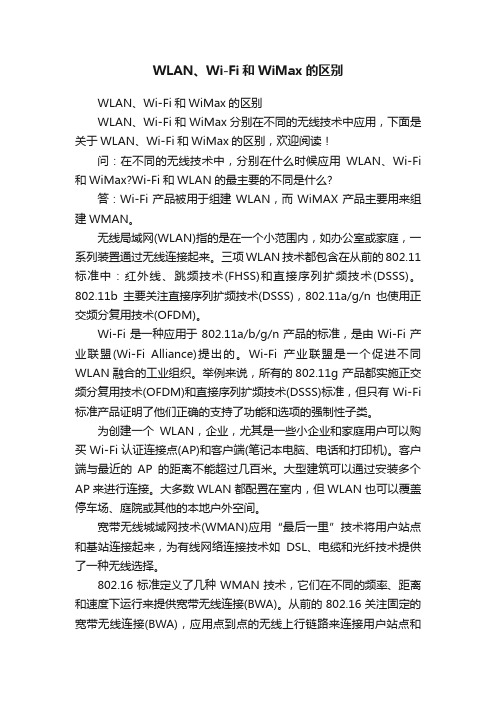 WLAN、Wi-Fi 和 WiMax 的区别

WLAN、Wi-Fi 和 WiMax 的区别

WLAN、Wi-Fi 和 WiMax 分别在不同的无线技术中应用，下面是关于 WLAN、Wi-Fi 和 WiMax 的区别，欢迎阅读！

问：在不同的无线技术中，分别在什么时候应用 WLAN、Wi-Fi 和 WiMax?Wi-Fi 和 WLAN 的最主要的不同是什么?

答：Wi-Fi 产品被用于组建 WLAN，而 WiMAX 产品主要用来组建 WMAN。

无线局域网(WLAN)指的是在一个小范围内，如办公室或家庭，一系列装置通过无线连接起来。三项 WLAN 技术都包含在从前的 802.11 标准中：红外线、跳频技术(FHSS)和直接序列扩频技术(DSSS)。802.11b 主要关注直接序列扩频技术(DSSS)，802.11a/g/n 也使用正交频分复用技术(OFDM)。

Wi-Fi 是一种应用于 802.11a/b/g/n 产品的标准，是由 Wi-Fi 产业联盟(Wi-Fi Alliance)提出的。Wi-Fi 产业联盟是一个促进不同 WLAN 融合的工业组织。举例来说，所有的 802.11g 产品都实施正交频分复用技术(OFDM)和直接序列扩频技术(DSSS)标准，但只有 Wi-Fi 标准产品证明了他们正确的支持了功能和选项的强制性子类。

为创建一个 WLAN，企业，尤其是一些小企业和家庭用户可以购买 Wi-Fi 认证连接点(AP)和客户端(笔记本电脑、电话和打印机)。客户端与最近的 AP 的距离不能超过几百米。大型建筑可以通过安装多个 AP 来进行连接。大多数 WLAN 都配置在室内，但 WLAN 也可以覆盖停车场、庭院或其他的本地户外空间。

宽带无线城域网技术(WMAN)应用“最后一里”技术将用户站点和基站连接起来，为有线网络连接技术如 DSL、电缆和光纤技术提供了一种无线选择。

802.16 标准定义了几种 WMAN 技术，它们在不同的频率、距离和速度下运行来提供宽带无线连接(BWA)。从前的 802.16 关注固定的宽带无线连接(BWA)，应用点到点的无线上行链路来连接用户站点和